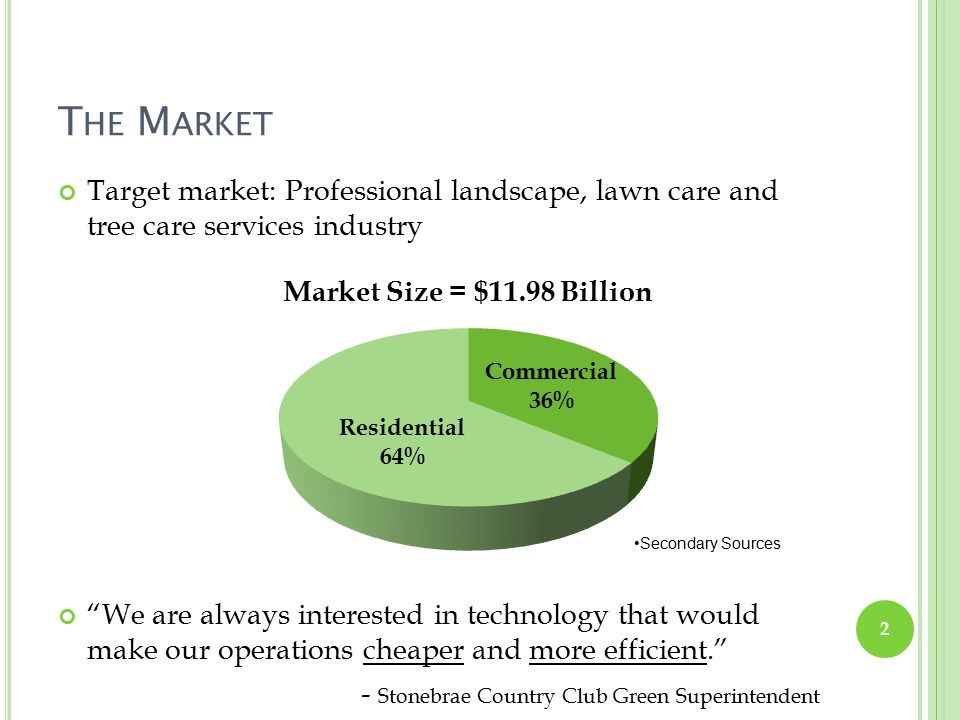 THE MARKET

Target market: Professional landscape, lawn care and tree care services industry

Market Size = $11.98 Billion

Commercial 36%

Residential 64%

•Secondary Sources

“We are always interested in technology that would make our operations cheaper and more efficient.”

- Stonebrae Country Club Green Superintendent

2